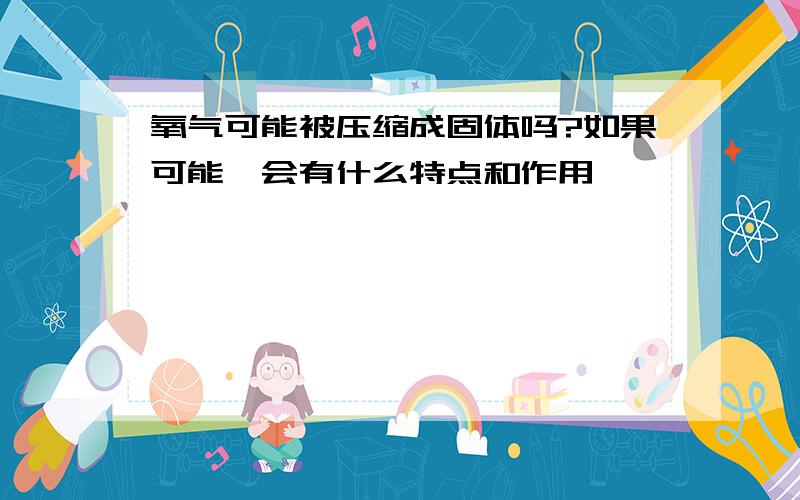 氧气可能被压缩成固体吗?如果可能,会有什么特点和作用